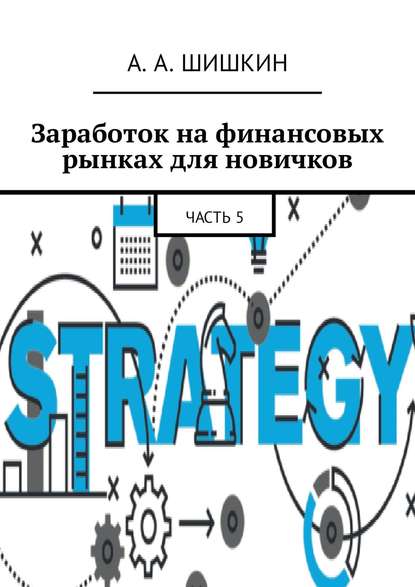 А. А. ШИШКИН

Заработок на финансовых рынках для новичков

ЧАСТЬ 5

STRATEGY